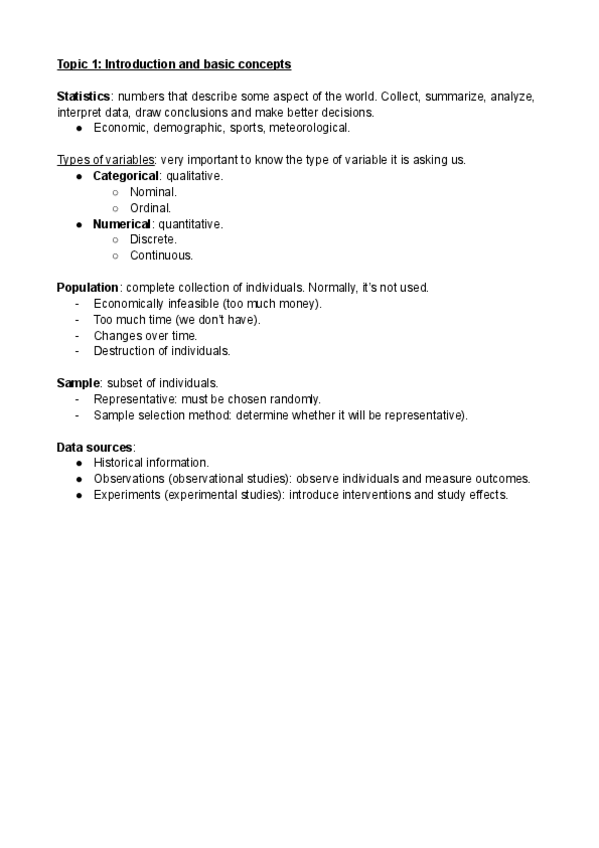 Topic 1: Introduction and basic concepts

Statistics: numbers that describe some aspect of the world. Collect, summarize, analyze, interpret data, draw conclusions and make better decisions.
● Economic, demographic, sports, meteorological.

Types of variables: very important to know the type of variable it is asking us.
● Categorical: qualitative.
○ Nominal.
○ Ordinal.
● Numerical: quantitative.
○ Discrete.
○ Continuous.

Population: complete collection of individuals. Normally, it's not used.
- Economically infeasible (too much money).
- Too much time (we don't have).
- Changes over time.
- Destruction of individuals.

Sample: subset of individuals.
- Representative: must be chosen randomly.
- Sample selection method: determine whether it will be representative).

Data sources:
● Historical information.
● Observations (observational studies): observe individuals and measure outcomes.
● Experiments (experimental studies): introduce interventions and study effects.